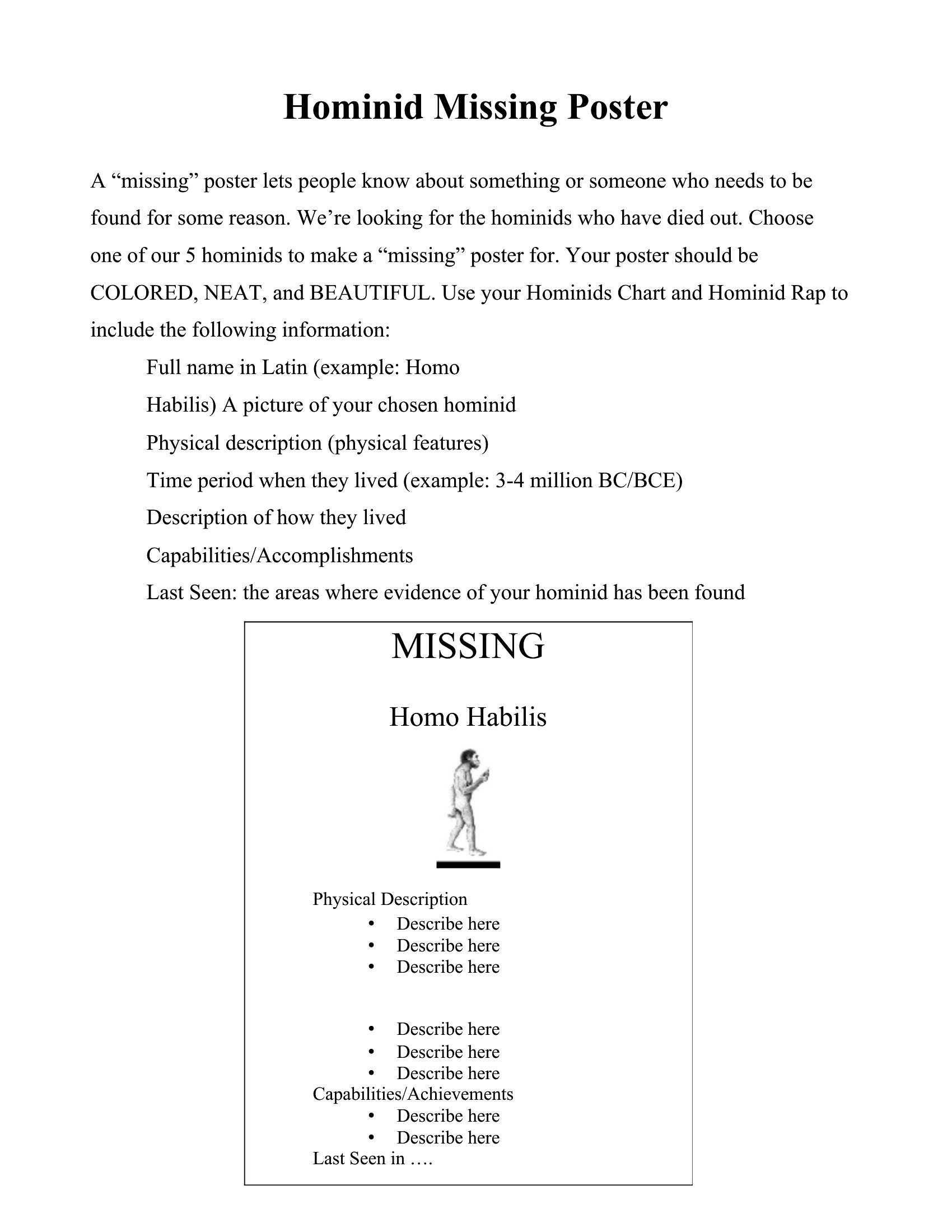 Hominid Missing Poster

A “missing” poster lets people know about something or someone who needs to be found for some reason. We’re looking for the hominids who have died out. Choose one of our 5 hominids to make a “missing” poster for. Your poster should be COLORED, NEAT, and BEAUTIFUL. Use your Hominids Chart and Hominid Rap to include the following information:

Full name in Latin (example: Homo
Habilis) A picture of your chosen hominid
Physical description (physical features)
Time period when they lived (example: 3-4 million BC/BCE)
Description of how they lived
Capabilities/Accomplishments
Last Seen: the areas where evidence of your hominid has been found

MISSING

Homo Habilis

Physical Description
• Describe here
• Describe here
• Describe here

• Describe here
• Describe here
• Describe here
Capabilities/Achievements
• Describe here
• Describe here
Last Seen in ….